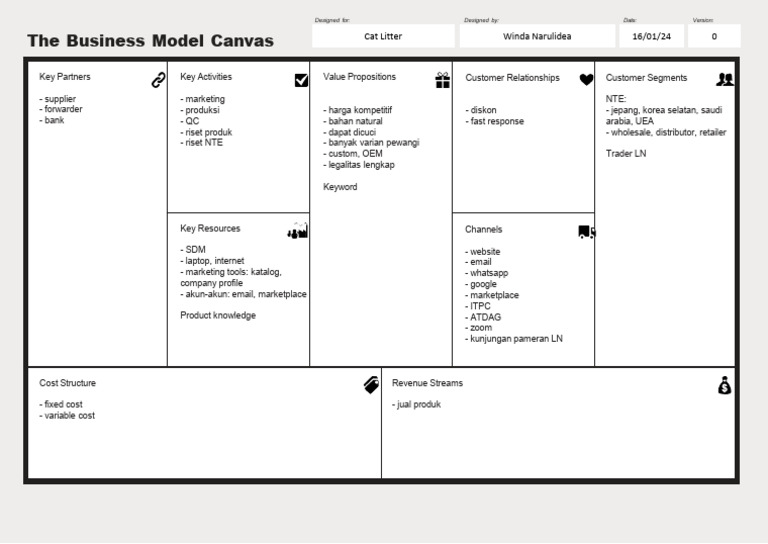 The Business Model Canvas

Designed for:
Cat Litter

Designed by:
Winda Narulidea

Date:
16/01/24

Version:
0

Key Partners

- supplier
- forwarder
- bank

Key Activities

- marketing
- produksi
- QC
- riset produk
- riset NTE

Key Resources

- SDM
- laptop, internet
- marketing tools: katalog, company profile
- akun-akun: email, marketplace

Product knowledge

Value Propositions

- harga kompetitif
- bahan natural
- dapat dicuci
- banyak varian pewangi
- custom, OEM
- legalitas lengkap

Keyword

Customer Relationships

- diskon
- fast response

Channels

- website
- email
- whatsapp
- google
- marketplace
- ITPC
- ATDAG
- zoom
- kunjungan pameran LN

Customer Segments

NTE:
- jepang, korea selatan, saudi arabia, UEA
- wholesale, distributor, retailer

Trader LN

Cost Structure

- fixed cost
- variable cost

Revenue Streams

- jual produk